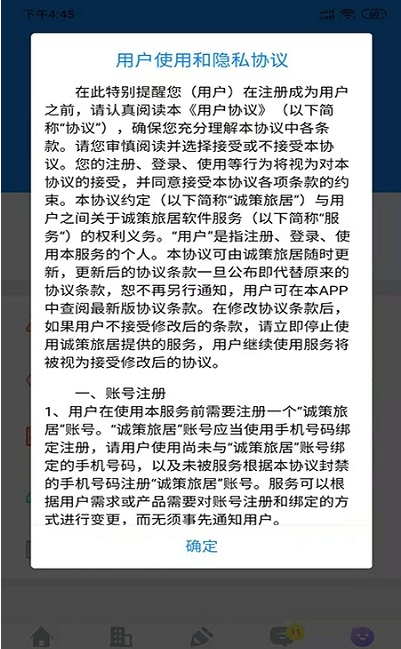 下午4:45 60

用户使用和隐私协议

在此特别提醒您（用户）在注册成为用户之前，请认真阅读本《用户协议》（以下简称“协议”），确保您充分理解本协议中各条款。请您审慎阅读并选择接受或不接受本协议。您的注册、登录、使用等行为将视为对本协议的接受，并同意接受本协议各项条款的约束。本协议约定（以下简称“诚策旅居”）与用户之间关于诚策旅居软件服务（以下简称“服务”）的权利义务。“用户”是指注册、登录、使用本服务的个人。本协议可由诚策旅居随时更新，更新后的协议条款一旦公布即代替原来的协议条款，恕不再另行通知，用户可在本APP中查阅最新版协议条款。在修改协议条款后，如果用户不接受修改后的条款，请立即停止使用诚策旅居提供的服务，用户继续使用服务将被视为接受修改后的协议。

一、账号注册
1、用户在使用本服务前需要注册一个“诚策旅居”账号。“诚策旅居”账号应当使用手机号码绑定注册，请用户使用尚未与“诚策旅居”账号绑定的手机号码，以及未被服务根据本协议封禁的手机号码注册“诚策旅居”账号。服务可以根据用户需求或产品需要对账号注册和绑定的方式进行变更，而无须事先通知用户。

确定

11